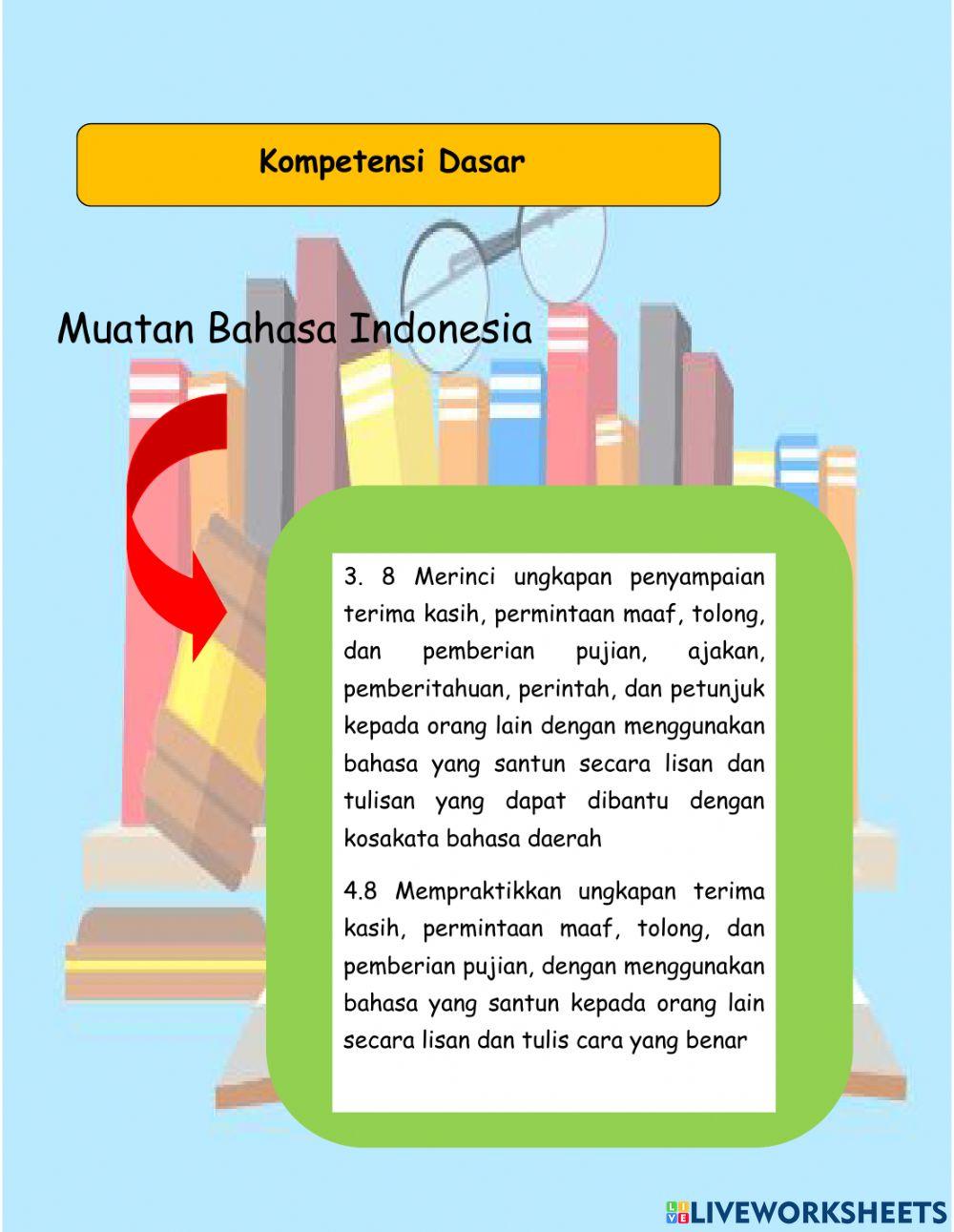 Kompetensi Dasar

Muatan Bahasa Indonesia

3. 8 Merinci ungkapan penyampaian terima kasih, permintaan maaf, tolong, dan pemberian pujian, ajakan, pemberitahuan, perintah, dan petunjuk kepada orang lain dengan menggunakan bahasa yang santun secara lisan dan tulisan yang dapat dibantu dengan kosakata bahasa daerah

4.8 Mempraktikkan ungkapan terima kasih, permintaan maaf, tolong, dan pemberian pujian, dengan menggunakan bahasa yang santun kepada orang lain secara lisan dan tulis cara yang benar

LIVEWORKSHEETS